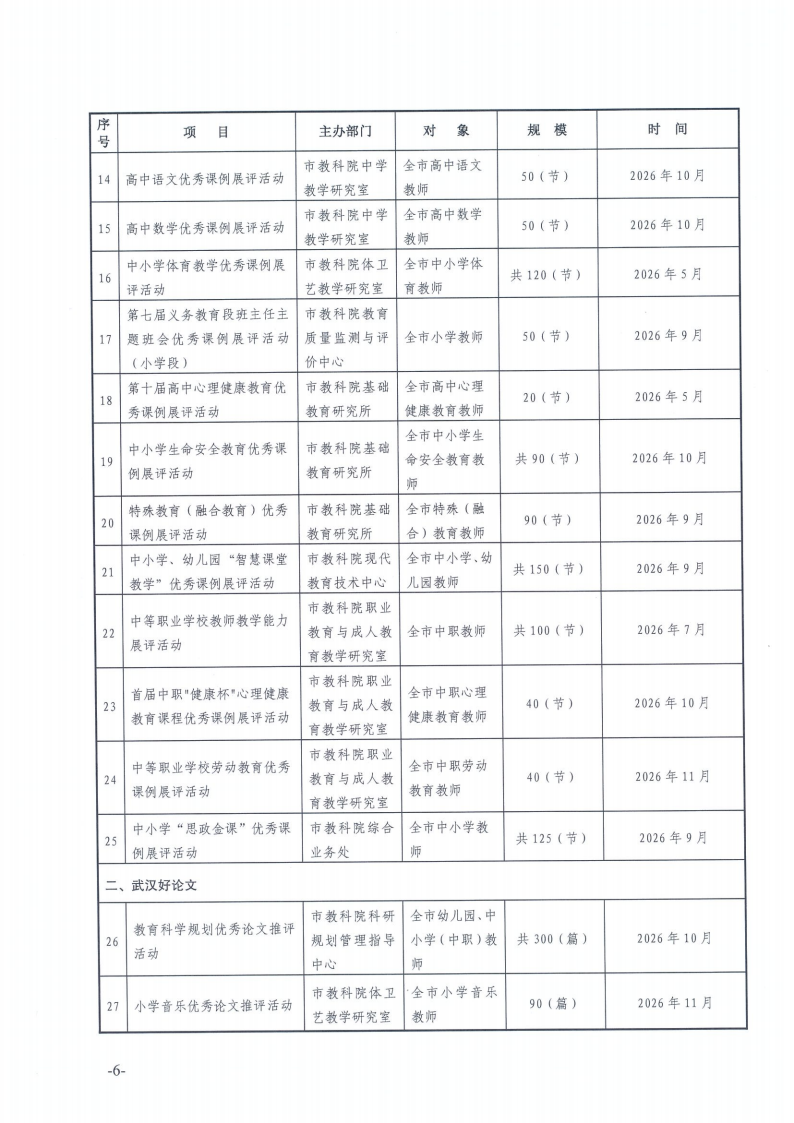 | 序号 | 项 目 | 主办部门 | 对 象 | 规 模 | 时 间 |
|---|---|---|---|---|---|
| 14 | 高中语文优秀课例展评活动 | 市教科院中学教学研究室 | 全市高中语文教师 | 50（节） | 2026年10月 |
| 15 | 高中数学优秀课例展评活动 | 市教科院中学教学研究室 | 全市高中数学教师 | 50（节） | 2026年10月 |
| 16 | 中小学体育教学优秀课例展评活动 | 市教科院体卫艺教学研究室 | 全市中小学体育教师 | 共120（节） | 2026年5月 |
| 17 | 第七届义务教育段班主任主题班会优秀课例展评活动（小学段） | 市教科院教育质量监测与评价中心 | 全市小学教师 | 50（节） | 2026年9月 |
| 18 | 第十届高中心理健康教育优秀课例展评活动 | 市教科院基础教育研究所 | 全市高中心理健康教育教师 | 20（节） | 2026年5月 |
| 19 | 中小学生命安全教育优秀课例展评活动 | 市教科院基础教育研究所 | 全市中小学生命安全教育教师 | 共90（节） | 2026年10月 |
| 20 | 特殊教育（融合教育）优秀课例展评活动 | 市教科院基础教育研究所 | 全市特殊（融合）教育教师 | 90（节） | 2026年9月 |
| 21 | 中小学、幼儿园“智慧课堂教学”优秀课例展评活动 | 市教科院现代教育技术中心 | 全市中小学、幼儿园教师 | 共150（节） | 2026年9月 |
| 22 | 中等职业学校教师教学能力展评活动 | 市教科院职业教育与成人教育教学研究室 | 全市中职教师 | 共100（节） | 2026年7月 |
| 23 | 首届中职"健康杯"心理健康教育课程优秀课例展评活动 | 市教科院职业教育与成人教育教学研究室 | 全市中职心理健康教育教师 | 40（节） | 2026年10月 |
| 24 | 中等职业学校劳动教育优秀课例展评活动 | 市教科院职业教育与成人教育教学研究室 | 全市中职劳动教育教师 | 40（节） | 2026年11月 |
| 25 | 中小学“思政金课”优秀课例展评活动 | 市教科院综合业务处 | 全市中小学教师 | 共125（节） | 2026年9月 |
| 二、武汉好论文 | | | | | |
| 26 | 教育科学规划优秀论文推评活动 | 市教科院科研规划管理指导中心 | 全市幼儿园、中小学（中职）教师 | 共300（篇） | 2026年10月 |
| 27 | 小学音乐优秀论文推评活动 | 市教科院体卫艺教学研究室 | 全市小学音乐教师 | 90（篇） | 2026年11月 |

-6-